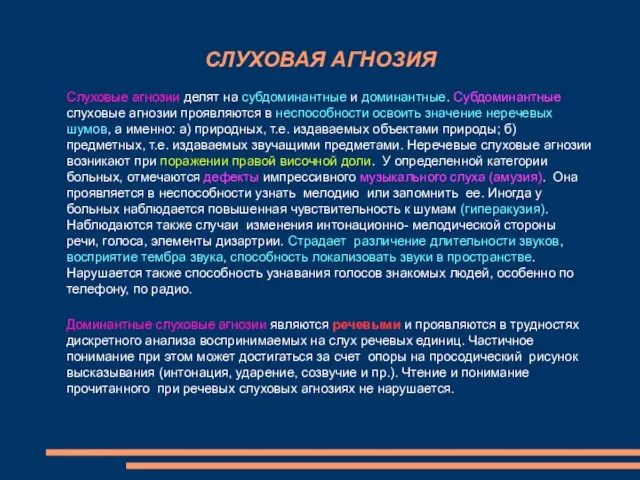 СЛУХОВАЯ АГНОЗИЯ

Слуховые агнозии делят на субдоминантные и доминантные. Субдоминантные слуховые агнозии проявляются в неспособности освоить значение неречевых шумов, а именно: а) природных, т.е. издаваемых объектами природы; б) предметных, т.е. издаваемых звучащими предметами. Неречевые слуховые агнозии возникают при поражении правой височной доли. У определенной категории больных, отмечаются дефекты импрессивного музыкального слуха (амузия). Она проявляется в неспособности узнать мелодию или запомнить ее. Иногда у больных наблюдается повышенная чувствительность к шумам (гиперакузия). Наблюдаются также случаи изменения интонационно- мелодической стороны речи, голоса, элементы дизартрии. Страдает различение длительности звуков, восприятие тембра звука, способность локализовать звуки в пространстве. Нарушается также способность узнавания голосов знакомых людей, особенно по телефону, по радио.

Доминантные слуховые агнозии являются речевыми и проявляются в трудностях дискретного анализа воспринимаемых на слух речевых единиц. Частичное понимание при этом может достигаться за счет опоры на просодический рисунок высказывания (интонация, ударение, созвучие и пр.). Чтение и понимание прочитанного при речевых слуховых агнозиях не нарушается.